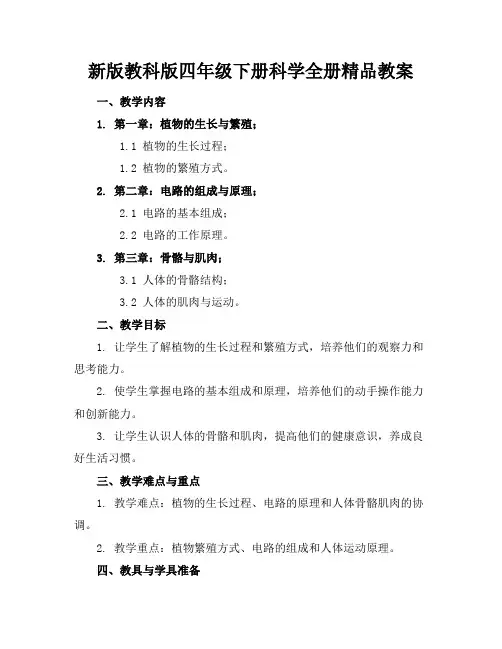 新版教科版四年级下册科学全册精品教案

一、教学内容

1. 第一章：植物的生长与繁殖；

1.1 植物的生长过程；

1.2 植物的繁殖方式。

2. 第二章：电路的组成与原理；

2.1 电路的基本组成；

2.2 电路的工作原理。

3. 第三章：骨骼与肌肉；

3.1 人体的骨骼结构；

3.2 人体的肌肉与运动。

二、教学目标

1. 让学生了解植物的生长过程和繁殖方式，培养他们的观察力和思考能力。

2. 使学生掌握电路的基本组成和原理，培养他们的动手操作能力和创新能力。

3. 让学生认识人体的骨骼和肌肉，提高他们的健康意识，养成良好生活习惯。

三、教学难点与重点

1. 教学难点：植物的生长过程、电路的原理和人体骨骼肌肉的协调。

2. 教学重点：植物繁殖方式、电路的组成和人体运动原理。

四、教具与学具准备